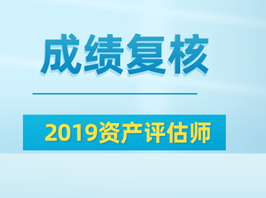 成绩复核

2019资产评估师